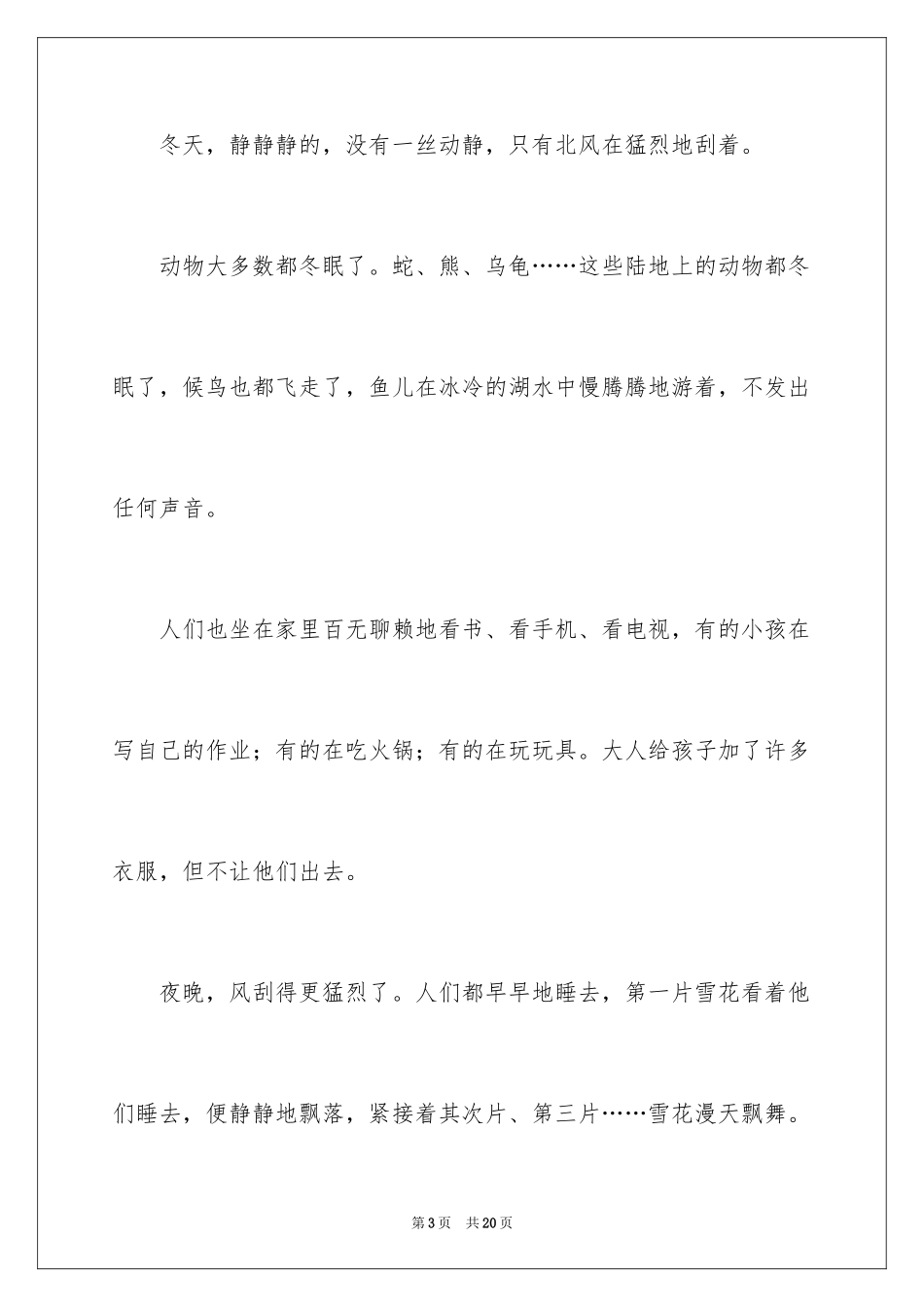 冬天，静静静的，没有一丝动静，只有北风在猛烈地刮着。

动物大多数都冬眠了。蛇、熊、乌龟……这些陆地上的动物都冬眠了，候鸟也都飞走了，鱼儿在冰冷的湖水中慢腾腾地游着，不发出任何声音。

人们也坐在家里百无聊赖地看书、看手机、看电视，有的小孩在写自己的作业；有的在吃火锅；有的在玩玩具。大人给孩子加了许多衣服，但不让他们出去。

夜晚，风刮得更猛烈了。人们都早早地睡去，第一片雪花看着他们睡去，便静静地飘落，紧接着其次片、第三片……雪花漫天飘舞。

第3页　共20页